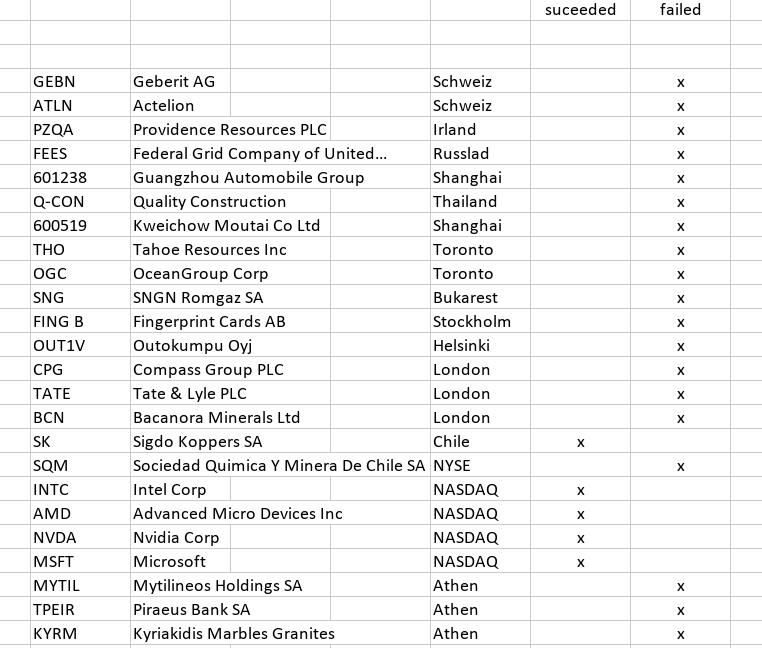 | | | | suceeded | failed |
|---|---|---|---|---|
| GEBN | Geberit AG | Schweiz | | x |
| ATLN | Actelion | Schweiz | | x |
| PZQA | Providence Resources PLC | Irland | | x |
| FEES | Federal Grid Company of United... | Russlad | | x |
| 601238 | Guangzhou Automobile Group | Shanghai | | x |
| Q-CON | Quality Construction | Thailand | | x |
| 600519 | Kweichow Moutai Co Ltd | Shanghai | | x |
| THO | Tahoe Resources Inc | Toronto | | x |
| OGC | OceanGroup Corp | Toronto | | x |
| SNG | SNGN Romgaz SA | Bukarest | | x |
| FING B | Fingerprint Cards AB | Stockholm | | x |
| OUT1V | Outokumpu Oyj | Helsinki | | x |
| CPG | Compass Group PLC | London | | x |
| TATE | Tate & Lyle PLC | London | | x |
| BCN | Bacanora Minerals Ltd | London | | x |
| SK | Sigdo Koppers SA | Chile | x | |
| SQM | Sociedad Quimica Y Minera De Chile SA | NYSE | | x |
| INTC | Intel Corp | NASDAQ | x | |
| AMD | Advanced Micro Devices Inc | NASDAQ | x | |
| NVDA | Nvidia Corp | NASDAQ | x | |
| MSFT | Microsoft | NASDAQ | x | |
| MYTIL | Mytilineos Holdings SA | Athen | | x |
| TPEIR | Piraeus Bank SA | Athen | | x |
| KYRM | Kyriakidis Marbles Granites | Athen | | x |